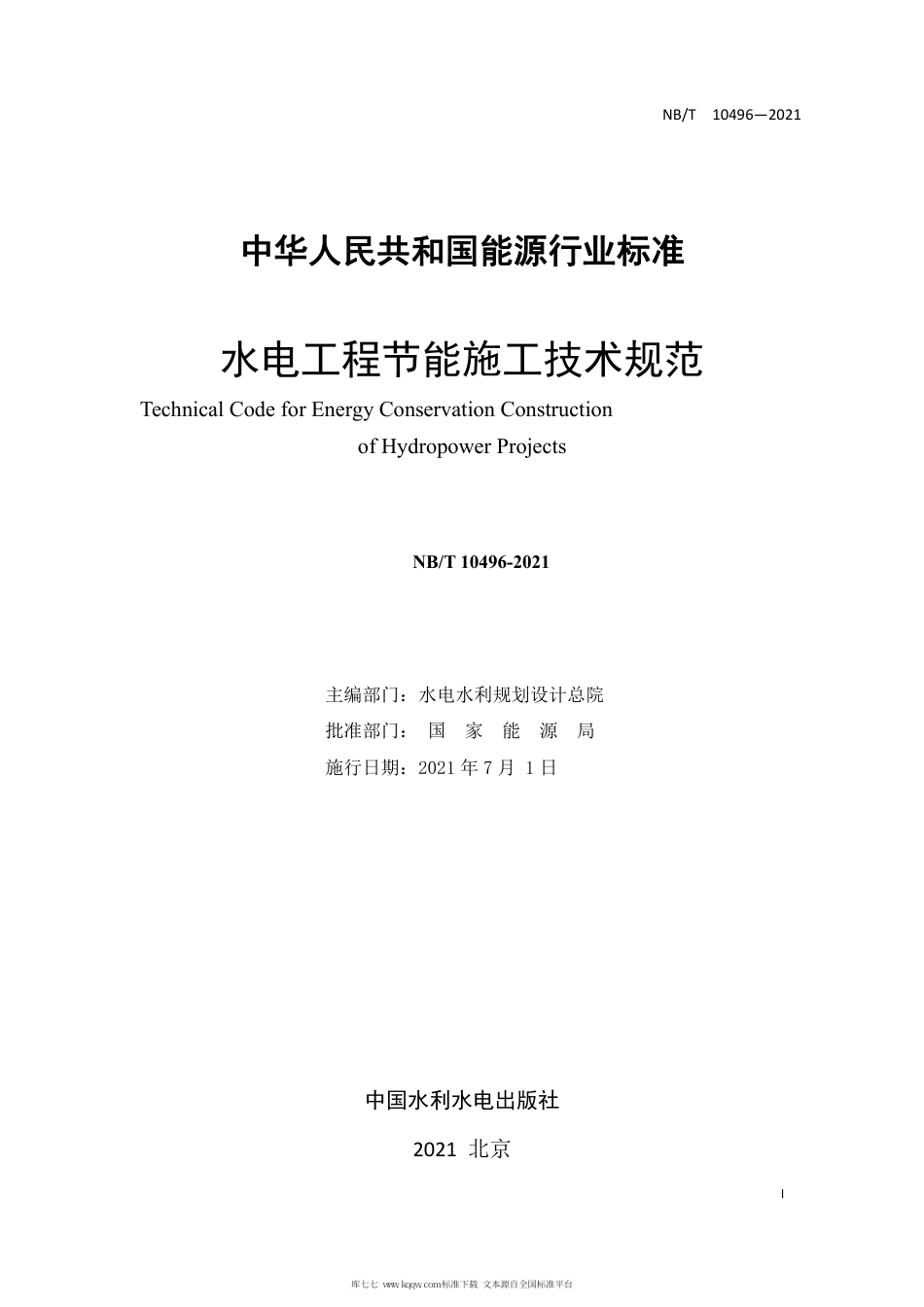 NB/T 10496—2021

中华人民共和国能源行业标准

水电工程节能施工技术规范

Technical Code for Energy Conservation Construction of Hydropower Projects

NB/T 10496-2021

主编部门：水电水利规划设计总院
批准部门：国 家 能 源 局
施行日期：2021 年 7 月 1 日

中国水利水电出版社

2021 北京

I

库七七 www.kqqw.com标准下载 文本源自全国标准平台